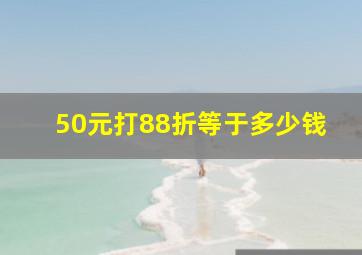 50元打88折等于多少钱